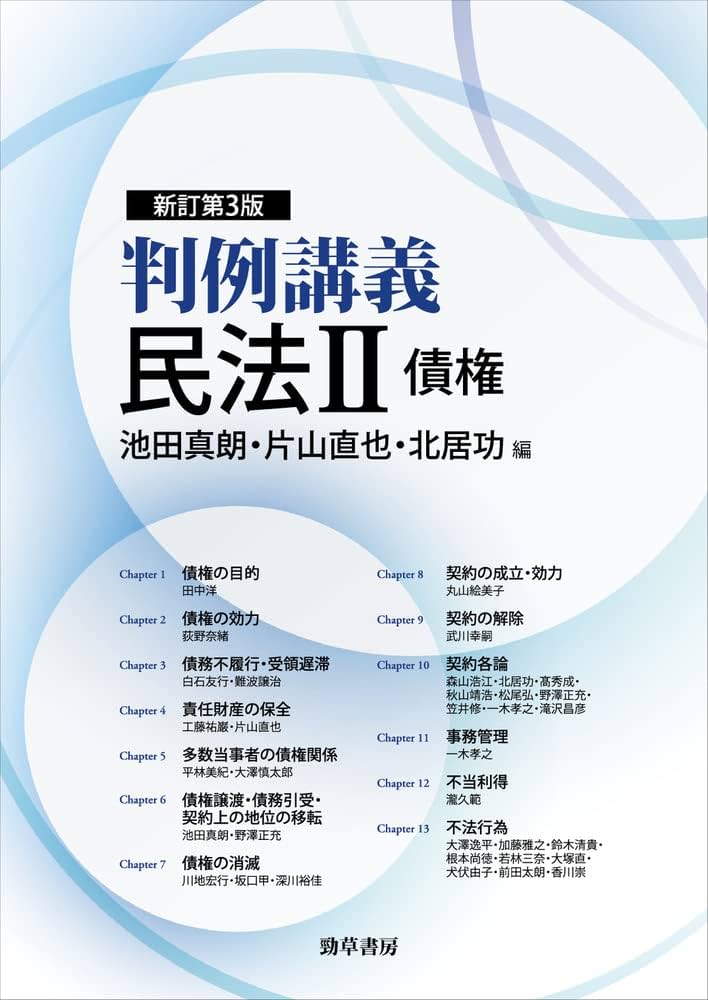 新訂第3版

判例講義

民法II 債権

池田真朗・片山直也・北居功 編

Chapter 1 債権の目的
田中洋

Chapter 2 債権の効力
荻野奈緒

Chapter 3 債務不履行・受領遅滞
白石友行・難波譲治

Chapter 4 責任財産の保全
工藤祐巌・片山直也

Chapter 5 多数当事者の債権関係
平林美紀・大澤慎太郎

Chapter 6 債権譲渡・債務引受・契約上の地位の移転
池田真朗・野澤正充

Chapter 7 債権の消滅
川地宏行・坂口甲・深川裕佳

Chapter 8 契約の成立・効力
丸山絵美子

Chapter 9 契約の解除
武川幸嗣

Chapter 10 契約各論
森山浩江・北居功・髙秀成・秋山靖浩・松尾弘・野澤正充・笠井修・一木孝之・滝沢昌彦

Chapter 11 事務管理
一木孝之

Chapter 12 不当利得
瀧久範

Chapter 13 不法行為
大澤逸平・加藤雅之・鈴木清貴・根本尚徳・若林三奈・大塚直・犬伏由子・前田太朗・香川崇

勁草書房